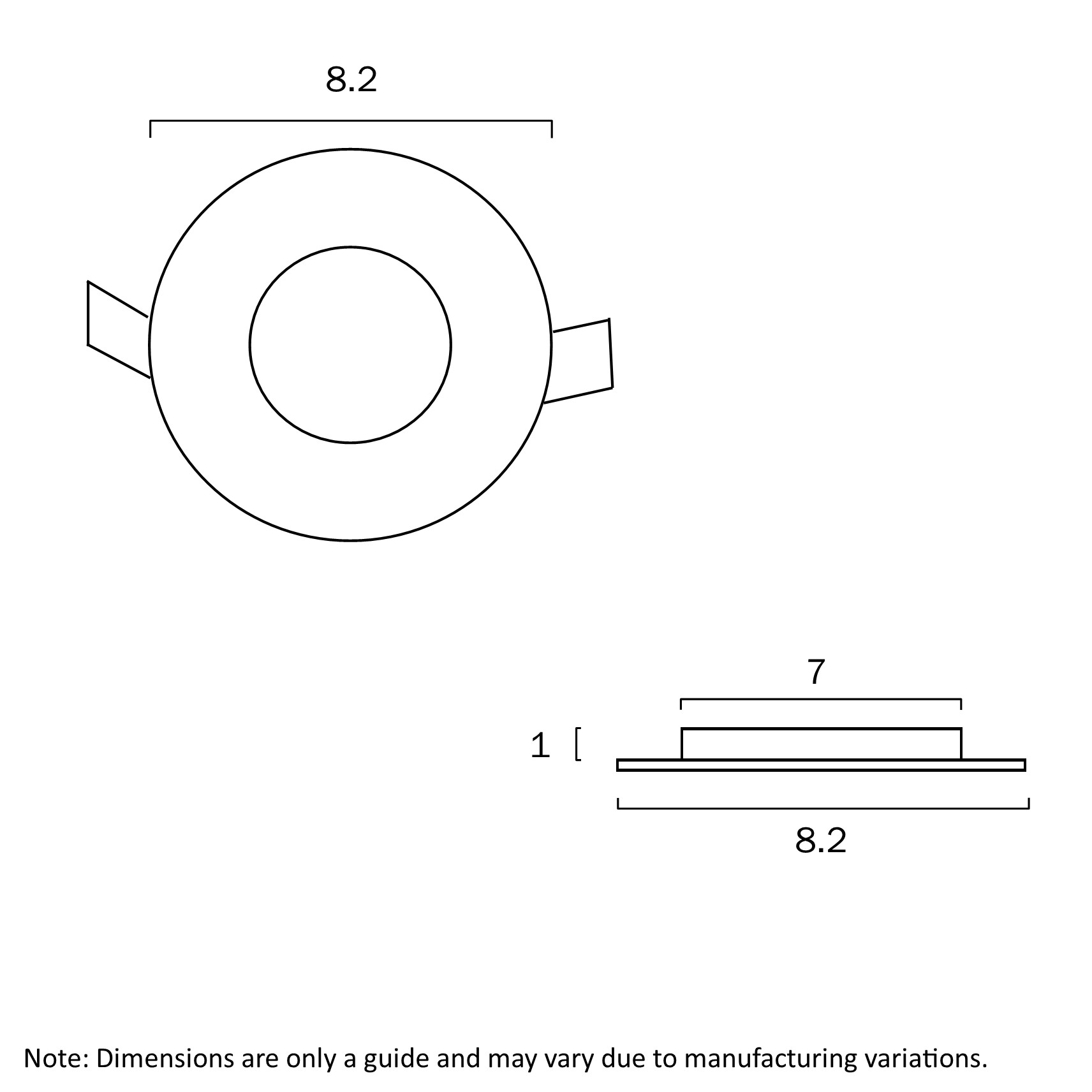 8.2

7

1

8.2

Note: Dimensions are only a guide and may vary due to manufacturing variations.